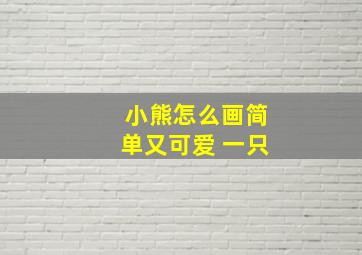 小熊怎么画简单又可爱 一只